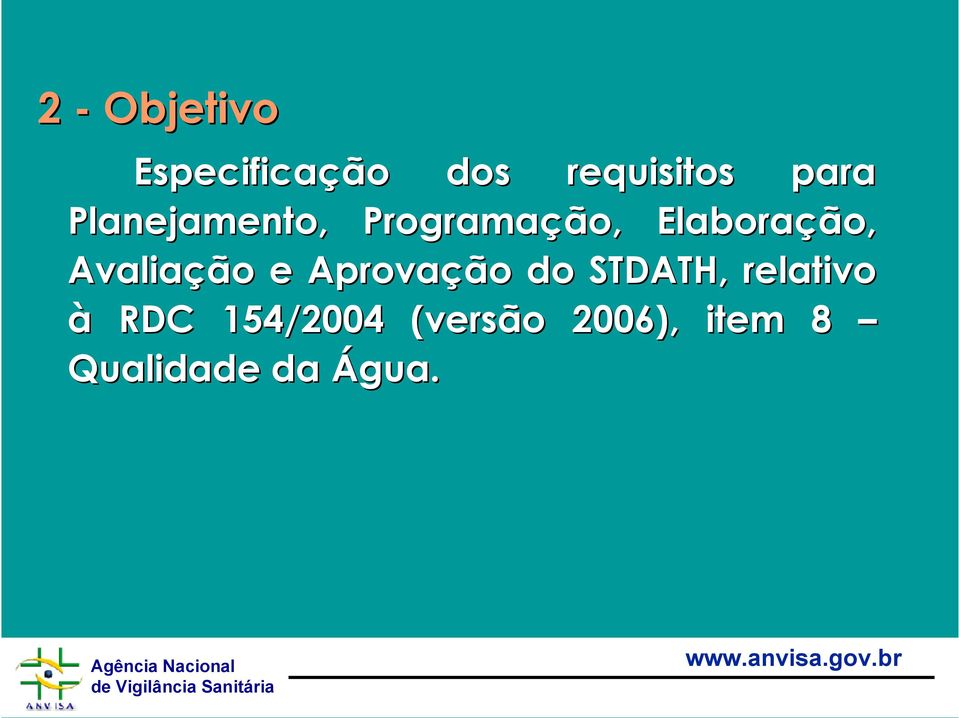 2 - Objetivo

Especificação dos requisitos para Planejamento, Programação, Elaboração, Avaliação e Aprovação do STDATH, relativo à RDC 154/2004 (versão 2006), item 8 – Qualidade da Água.

ANVISA
Agência Nacional
de Vigilância Sanitária

www.anvisa.gov.br